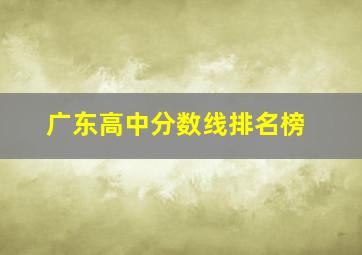 广东高中分数线排名榜